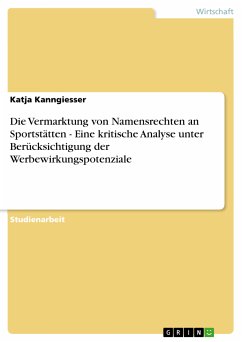 Wirtschaft

Katja Kanngiesser

Die Vermarktung von Namensrechten an Sportstätten - Eine kritische Analyse unter Berücksichtigung der Werbewirkungspotenziale

Studienarbeit

GRIN